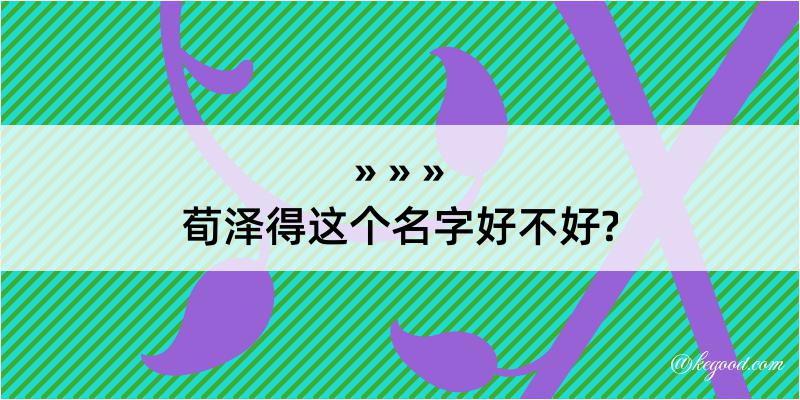 » » »
荀泽得这个名字好不好?

@kegood.com